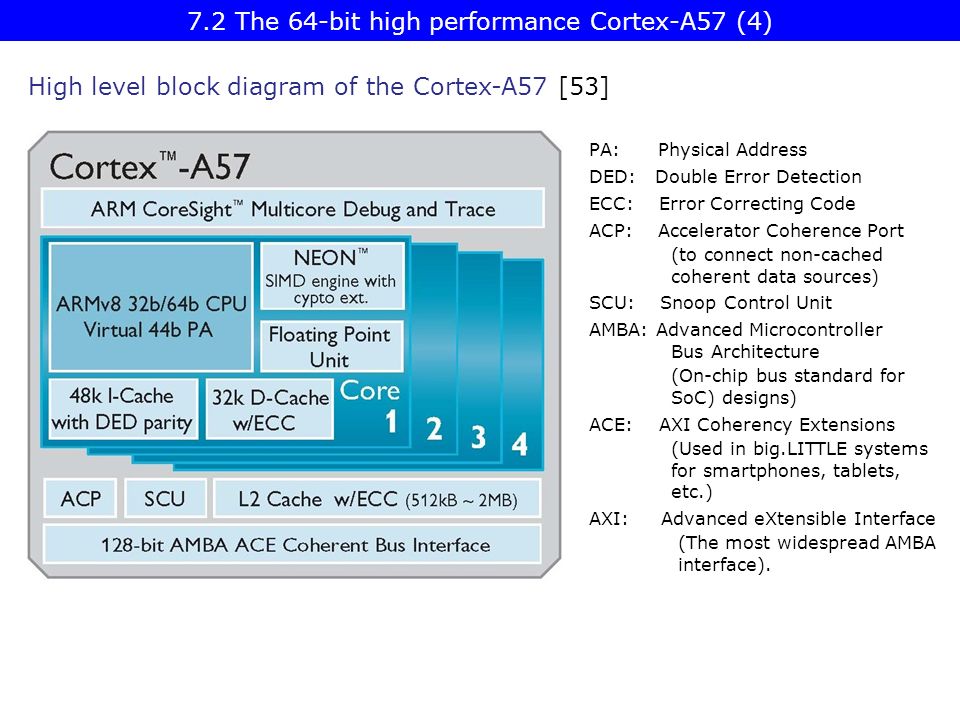 7.2 The 64-bit high performance Cortex-A57 (4)

High level block diagram of the Cortex-A57 [53]

Cortex™-A57

ARM CoreSight™ Multicore Debug and Trace

ARMv8 32b/64b CPU Virtual 44b PA

NEON™ SIMD engine with cypto ext.

Floating Point Unit

48k I-Cache with DED parity

32k D-Cache w/ECC

Core 1

2

3

4

ACP

SCU

L2 Cache w/ECC (512kB ~ 2MB)

128-bit AMBA ACE Coherent Bus Interface

PA: Physical Address
DED: Double Error Detection
ECC: Error Correcting Code
ACP: Accelerator Coherence Port (to connect non-cached coherent data sources)
SCU: Snoop Control Unit
AMBA: Advanced Microcontroller Bus Architecture (On-chip bus standard for SoC) designs)
ACE: AXI Coherency Extensions (Used in big.LITTLE systems for smartphones, tablets, etc.)
AXI: Advanced eXtensible Interface (The most widespread AMBA interface).